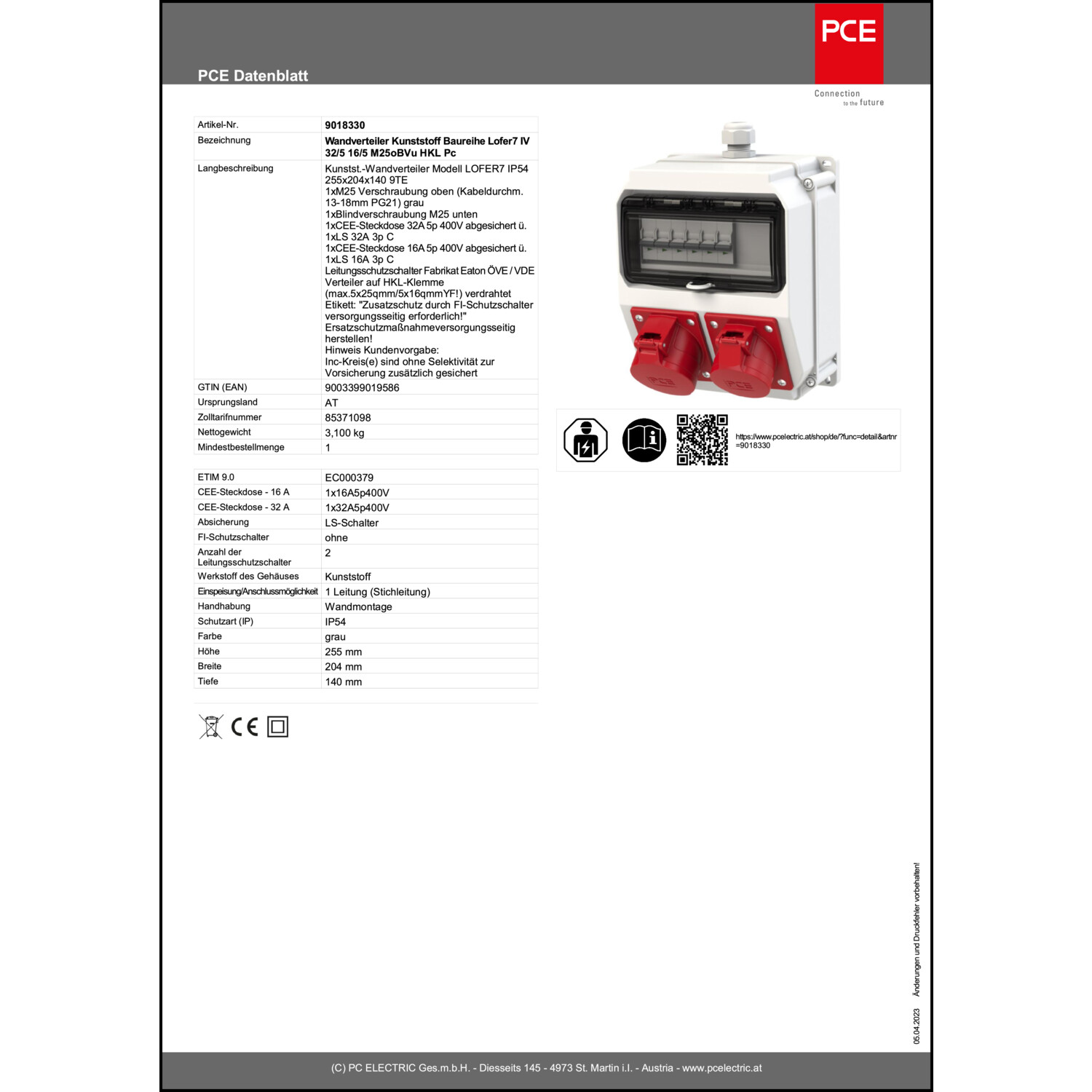 PCE Datenblatt

PCE

Connection to the future

| Artikel-Nr. | 9018330 |
|---|---|
| Bezeichnung | Wandverteiler Kunststoff Baureihe Lofer7 IV 32/5 16/5 M25oBVu HKL Pc |
| Langbeschreibung | Kunstst.-Wandverteiler Modell LOFER7 IP54 255x204x140 9TE 1xM25 Verschraubung oben (Kabeldurchm. 13-18mm PG21) grau 1xBlindverschraubung M25 unten 1xCEE-Steckdose 32A 5p 400V abgesichert ü. 1xLS 32A 3p C 1xCEE-Steckdose 16A 5p 400V abgesichert ü. 1xLS 16A 3p C Leitungsschutzschalter Fabrikat Eaton ÖVE / VDE Verteiler auf HKL-Klemme (max.5x25qmm/5x16qmmYF!) verdrahtet Etikett: "Zusatzschutz durch FI-Schutzschalter versorgungsseitig erforderlich!" Ersatzschutzmaßnahmeversorgungsseitig herstellen! Hinweis Kundenvorgabe: Inc-Kreis(e) sind ohne Selektivität zur Vorsicherung zusätzlich gesichert |
| GTIN (EAN) | 9003399019586 |
| Ursprungsland | AT |
| Zolltarifnummer | 85371098 |
| Nettogewicht | 3,100 kg |
| Mindestbestellmenge | 1 |

| ETIM 9.0 | EC000379 |
|---|---|
| CEE-Steckdose - 16 A | 1x16A5p400V |
| CEE-Steckdose - 32 A | 1x32A5p400V |
| Absicherung | LS-Schalter |
| FI-Schutzschalter | ohne |
| Anzahl der Leitungsschutzschalter | 2 |
| Werkstoff des Gehäuses | Kunststoff |
| Einspeisung/Anschlussmöglichkeit | 1 Leitung (Stichleitung) |
| Handhabung | Wandmontage |
| Schutzart (IP) | IP54 |
| Farbe | grau |
| Höhe | 255 mm |
| Breite | 204 mm |
| Tiefe | 140 mm |

CE

https://www.pcelectric.at/shop/de/?func=detail&artnr=9018330

05.04.2023 Änderungen und Druckfehler vorbehalten!

(C) PC ELECTRIC Ges.m.b.H. - Diesseits 145 - 4973 St. Martin i.I. - Austria - www.pcelectric.at